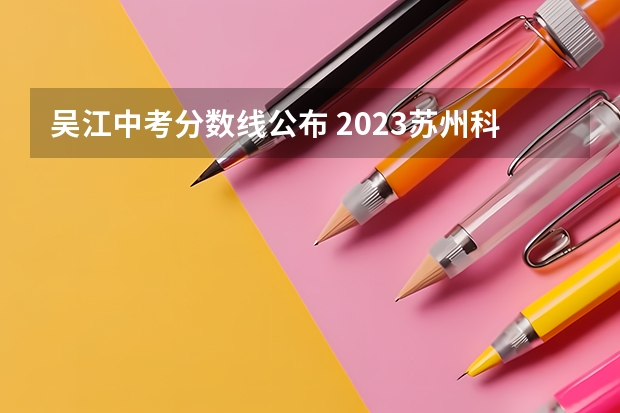 吴江中考分数线公布 2023苏州科